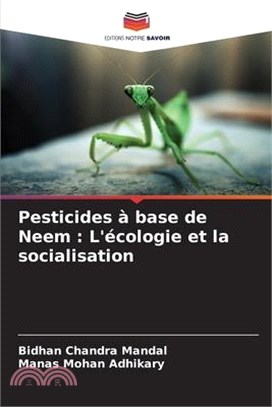 EDITIONS NOTRE SAVOIR

Pesticides à base de Neem : L'écologie et la socialisation

Bidhan Chandra Mandal
Manas Mohan Adhikary